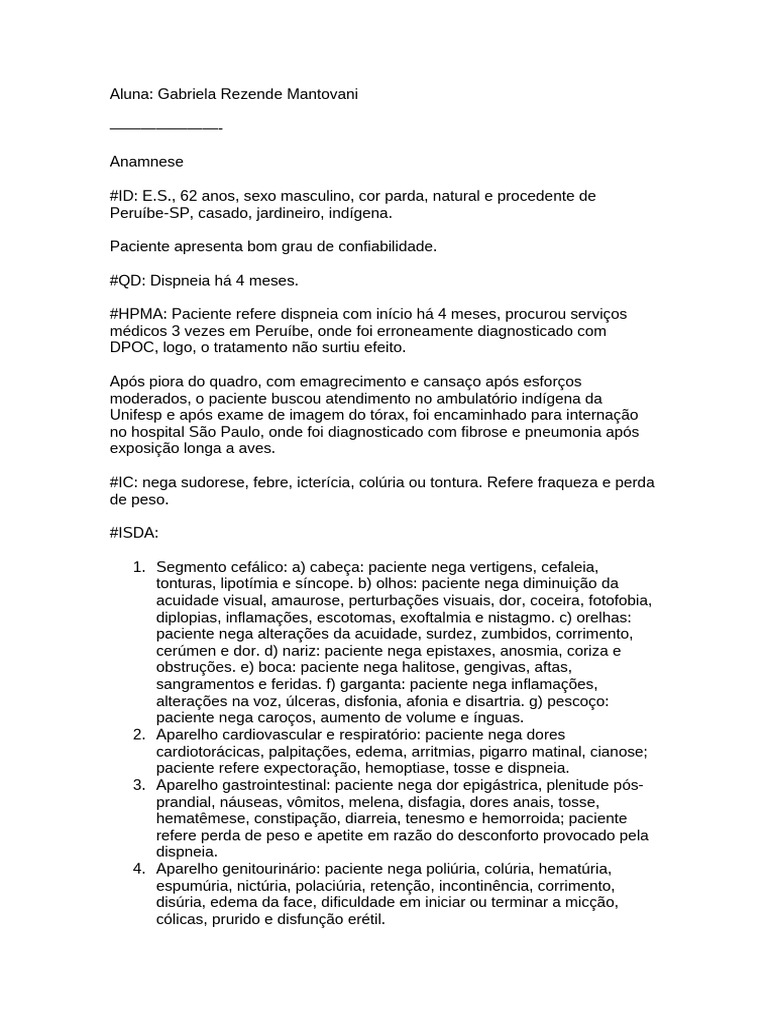 Aluna: Gabriela Rezende Mantovani

_____________-

Anamnese

#ID: E.S., 62 anos, sexo masculino, cor parda, natural e procedente de Peruíbe-SP, casado, jardineiro, indígena.

Paciente apresenta bom grau de confiabilidade.

#QD: Dispneia há 4 meses.

#HPMA: Paciente refere dispneia com início há 4 meses, procurou serviços médicos 3 vezes em Peruíbe, onde foi erroneamente diagnosticado com DPOC, logo, o tratamento não surtiu efeito.

Após piora do quadro, com emagrecimento e cansaço após esforços moderados, o paciente buscou atendimento no ambulatório indígena da Unifesp e após exame de imagem do tórax, foi encaminhado para internação no hospital São Paulo, onde foi diagnosticado com fibrose e pneumonia após exposição longa a aves.

#IC: nega sudorese, febre, icterícia, colúria ou tontura. Refere fraqueza e perda de peso.

#ISDA:

1. Segmento cefálico: a) cabeça: paciente nega vertigens, cefaleia, tonturas, lipotímia e síncope. b) olhos: paciente nega diminuição da acuidade visual, amaurose, perturbações visuais, dor, coceira, fotofobia, diplopias, inflamações, escotomas, exoftalmia e nistagmo. c) orelhas: paciente nega alterações da acuidade, surdez, zumbidos, corrimento, cerúmen e dor. d) nariz: paciente nega epistaxes, anosmia, coriza e obstruções. e) boca: paciente nega halitose, gengivas, aftas, sangramentos e feridas. f) garganta: paciente nega inflamações, alterações na voz, úlceras, disfonia, afonia e disartria. g) pescoço: paciente nega caroços, aumento de volume e ínguas.
2. Aparelho cardiovascular e respiratório: paciente nega dores cardiotorácicas, palpitações, edema, arritmias, pigarro matinal, cianose; paciente refere expectoração, hemoptiase, tosse e dispneia.
3. Aparelho gastrointestinal: paciente nega dor epigástrica, plenitude pós-prandial, náuseas, vômitos, melena, disfagia, dores anais, tosse, hematêmese, constipação, diarreia, tenesmo e hemorroida; paciente refere perda de peso e apetite em razão do desconforto provocado pela dispneia.
4. Aparelho genitourinário: paciente nega poliúria, colúria, hematúria, espumúria, nictúria, polaciúria, retenção, incontinência, corrimento, disúria, edema da face, dificuldade em iniciar ou terminar a micção, cólicas, prurido e disfunção erétil.